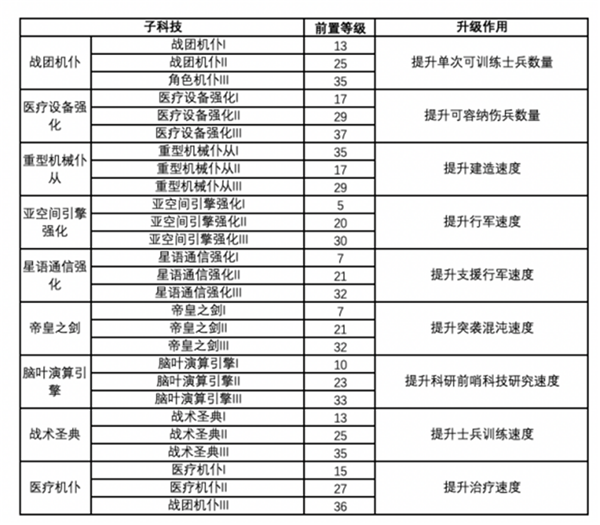 | 子科技 | | 前置等级 | 升级作用 |
|---|---|---|---|
| 战团机仆 | 战团机仆I | 13 | 提升单次可训练士兵数量 |
| | 战团机仆II | 25 | |
| | 角色机仆III | 35 | |
| 医疗设备强化 | 医疗设备强化I | 17 | 提升可容纳伤兵数量 |
| | 医疗设备强化II | 29 | |
| | 医疗设备强化III | 37 | |
| 重型机械仆从 | 重型机械仆从I | 35 | 提升建造速度 |
| | 重型机械仆从II | 17 | |
| | 重型机械仆从III | 29 | |
| 亚空间引擎强化 | 亚空间引擎强化I | 5 | 提升行军速度 |
| | 亚空间引擎强化II | 20 | |
| | 亚空间引擎强化III | 30 | |
| 星语通信强化 | 星语通信强化I | 7 | 提升支援行军速度 |
| | 星语通信强化II | 21 | |
| | 星语通信强化III | 32 | |
| 帝皇之剑 | 帝皇之剑I | 7 | 提升突袭混沌速度 |
| | 帝皇之剑II | 21 | |
| | 帝皇之剑III | 32 | |
| 脑叶演算引擎 | 脑叶演算引擎I | 10 | 提升科研前哨科技研究速度 |
| | 脑叶演算引擎II | 23 | |
| | 脑叶演算引擎III | 33 | |
| 战术圣典 | 战术圣典I | 13 | 提升士兵训练速度 |
| | 战术圣典II | 25 | |
| | 战术圣典III | 35 | |
| 医疗机仆 | 医疗机仆I | 15 | 提升治疗速度 |
| | 医疗机仆II | 27 | |
| | 战团机仆III | 36 | |